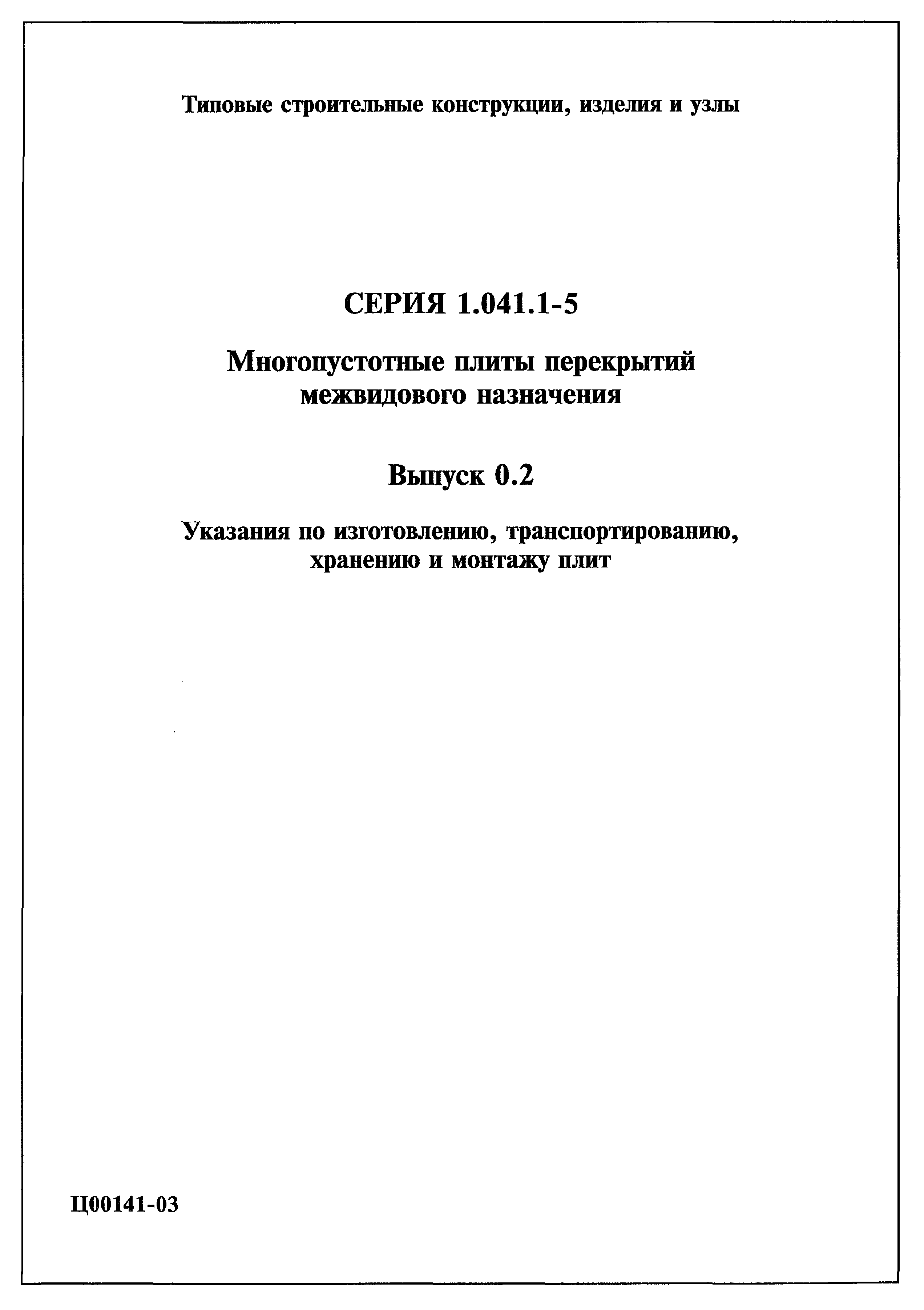 Типовые строительные конструкции, изделия и узлы

СЕРИЯ 1.041.1-5

Многопустотные плиты перекрытий межвидового назначения

Выпуск 0.2

Указания по изготовлению, транспортированию, хранению и монтажу плит

Ц00141-03